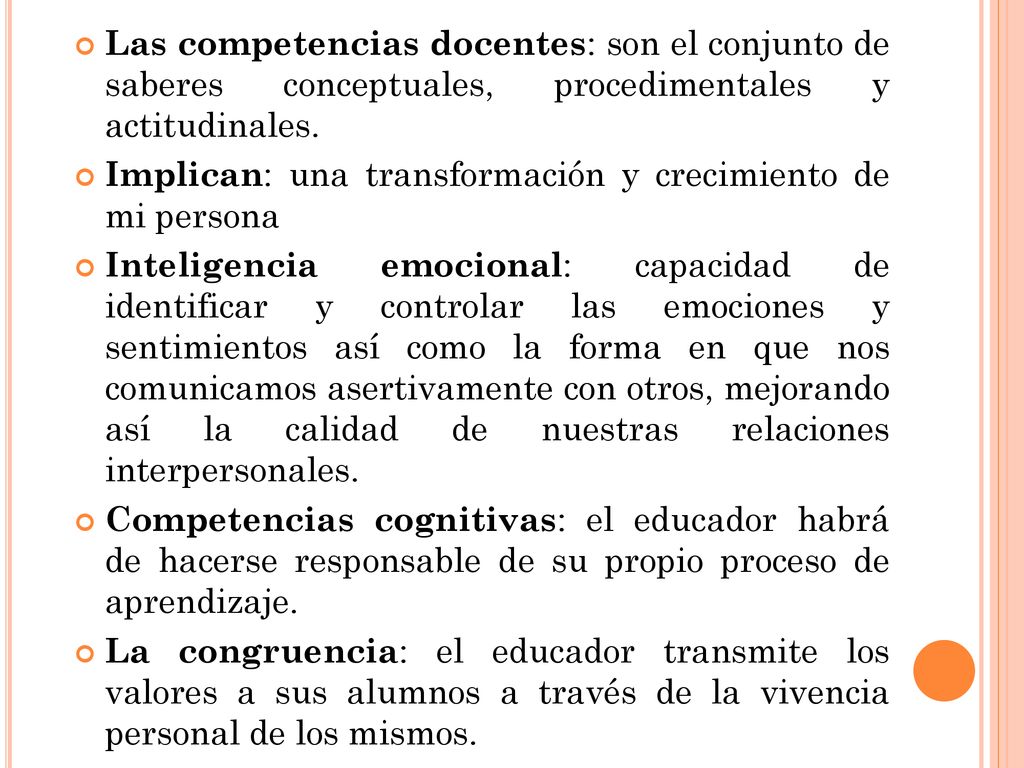 Las competencias docentes: son el conjunto de saberes conceptuales, procedimentales y actitudinales.

Implican: una transformación y crecimiento de mi persona

Inteligencia emocional: capacidad de identificar y controlar las emociones y sentimientos así como la forma en que nos comunicamos asertivamente con otros, mejorando así la calidad de nuestras relaciones interpersonales.

Competencias cognitivas: el educador habrá de hacerse responsable de su propio proceso de aprendizaje.

La congruencia: el educador transmite los valores a sus alumnos a través de la vivencia personal de los mismos.